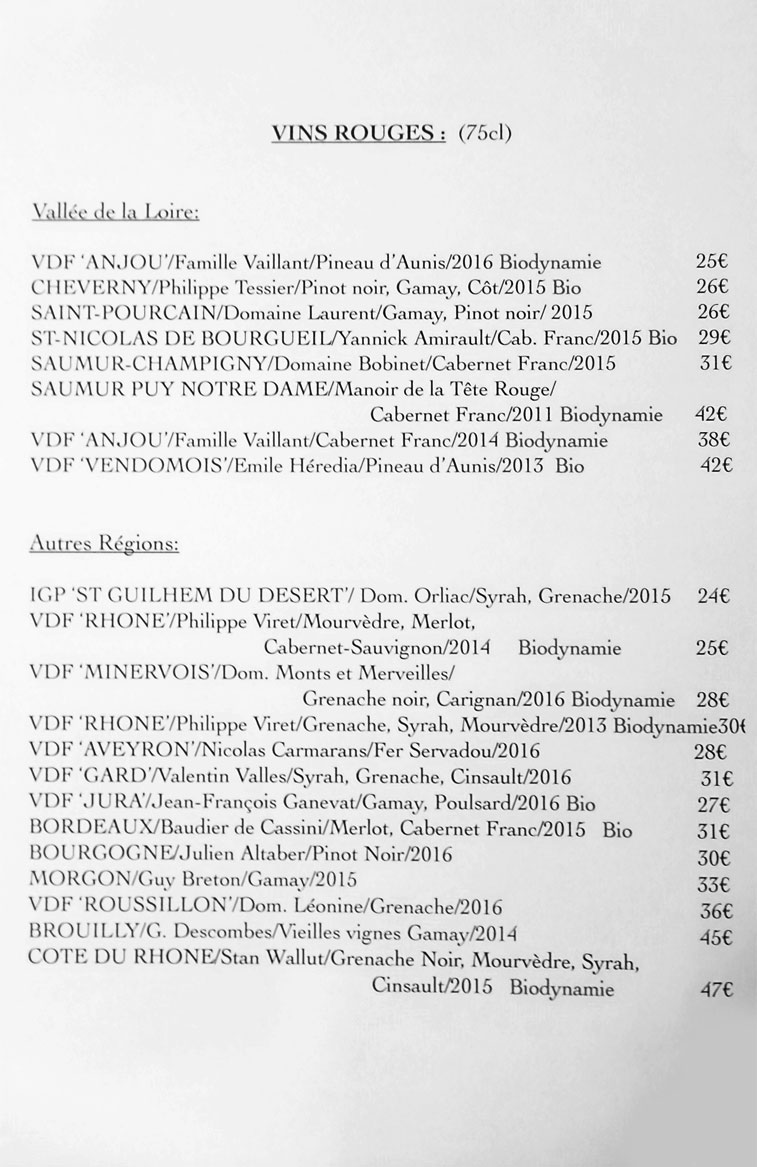 VINS ROUGES : (75cl)

Vallée de la Loire:

VDF 'ANJOU'/Famille Vaillant/Pineau d'Aunis/2016 Biodynamie 25€
CHEVERNY/Philippe Tessier/Pinot noir, Gamay, Côt/2015 Bio 26€
SAINT-POURCAIN/Domaine Laurent/Gamay, Pinot noir/ 2015 26€
ST-NICOLAS DE BOURGUEIL/Yannick Amirault/Cab. Franc/2015 Bio 29€
SAUMUR-CHAMPIGNY/Domaine Bobinet/Cabernet Franc/2015 31€
SAUMUR PUY NOTRE DAME/Manoir de la Tête Rouge/
Cabernet Franc/2011 Biodynamie 42€
VDF 'ANJOU'/Famille Vaillant/Cabernet Franc/2014 Biodynamie 38€
VDF 'VENDOMOIS'/Emile Héredia/Pineau d'Aunis/2013 Bio 42€

Autres Régions:

IGP 'ST GUILHEM DU DESERT'/ Dom. Orliac/Syrah, Grenache/2015 24€
VDF 'RHONE'/Philippe Viret/Mourvèdre, Merlot,
Cabernet-Sauvignon/2014 Biodynamie 25€
VDF 'MINERVOIS'/Dom. Monts et Merveilles/
Grenache noir, Carignan/2016 Biodynamie 28€
VDF 'RHONE'/Philippe Viret/Grenache, Syrah, Mourvèdre/2013 Biodynamie30€
VDF 'AVEYRON'/Nicolas Carmarans/Fer Servadou/2016 28€
VDF 'GARD'/Valentin Valles/Syrah, Grenache, Cinsault/2016 31€
VDF 'JURA'/Jean-François Ganevat/Gamay, Poulsard/2016 Bio 27€
BORDEAUX/Baudier de Cassini/Merlot, Cabernet Franc/2015 Bio 31€
BOURGOGNE/Julien Altaber/Pinot Noir/2016 30€
MORGON/Guy Breton/Gamay/2015 33€
VDF 'ROUSSILLON'/Dom. Léonine/Grenache/2016 36€
BROUILLY/G. Descombes/Vieilles vignes Gamay/2014 45€
COTE DU RHONE/Stan Wallut/Grenache Noir, Mourvèdre, Syrah,
Cinsault/2015 Biodynamie 47€